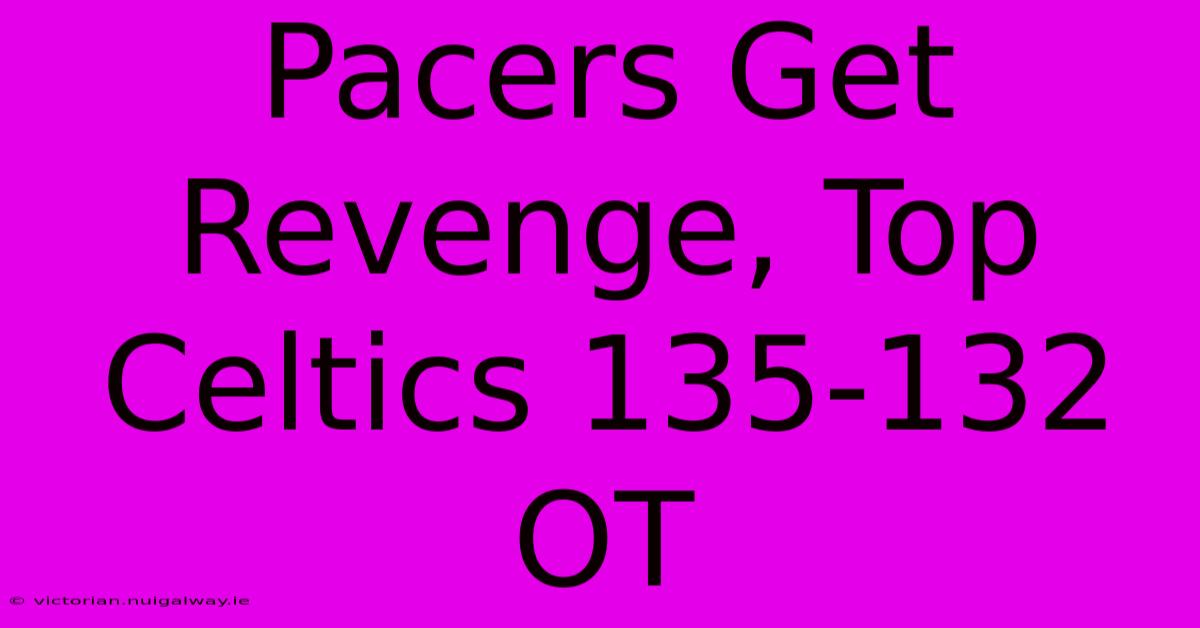 Pacers Get Revenge, Top Celtics 135-132 OT

© victorian.nuigalway.ie